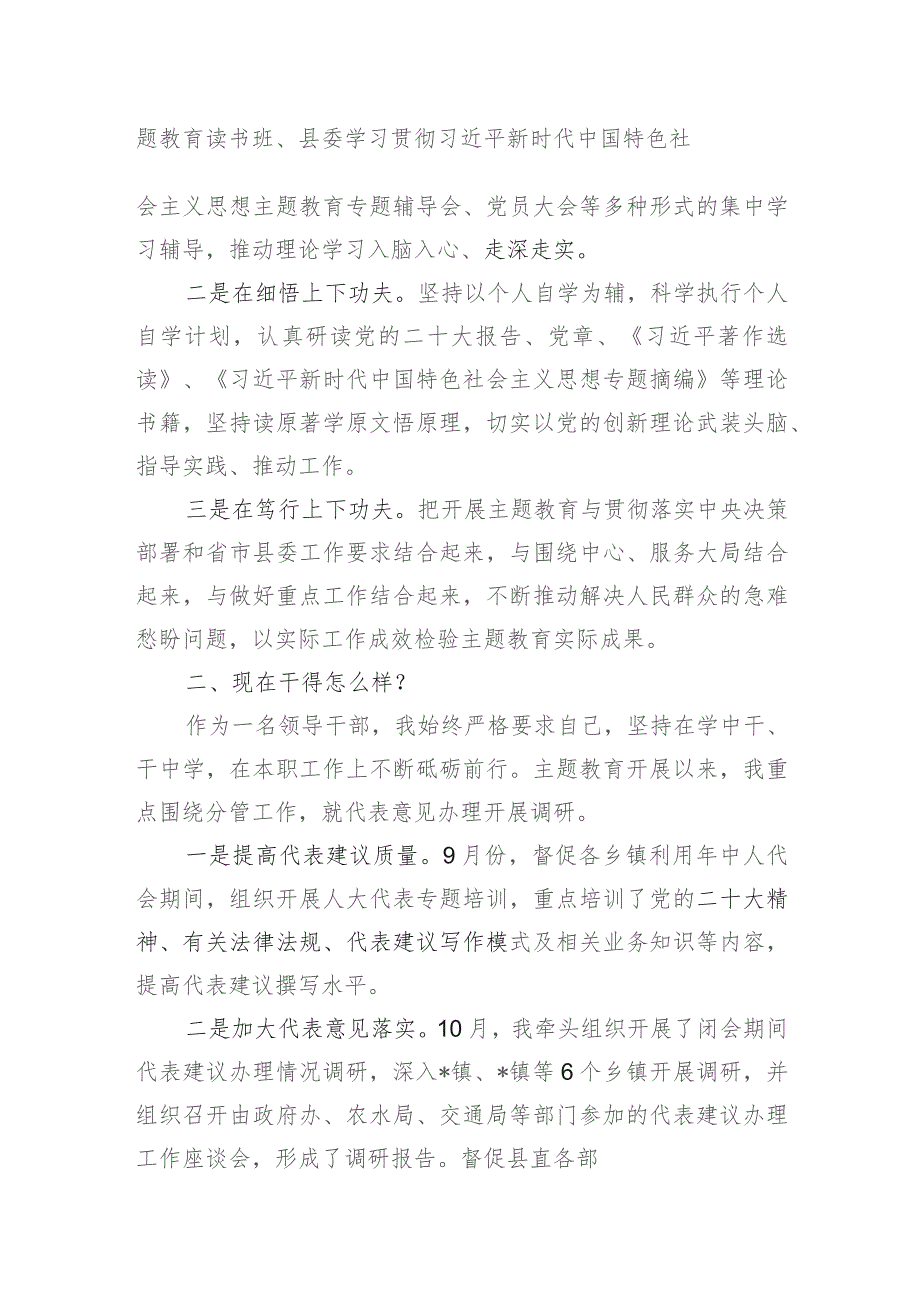 题教育读书班、县委学习贯彻习近平新时代中国特色社

会主义思想主题教育专题辅导会、党员大会等多种形式的集中学习辅导，推动理论学习入脑入心、走深走实。

二是在细悟上下功夫。坚持以个人自学为辅，科学执行个人自学计划，认真研读党的二十大报告、党章、《习近平著作选读》、《习近平新时代中国特色社会主义思想专题摘编》等理论书籍，坚持读原著学原文悟原理，切实以党的创新理论武装头脑、指导实践、推动工作。

三是在笃行上下功夫。把开展主题教育与贯彻落实中央决策部署和省市县委工作要求结合起来，与围绕中心、服务大局结合起来，与做好重点工作结合起来，不断推动解决人民群众的急难愁盼问题，以实际工作成效检验主题教育实际成果。

二、现在干得怎么样？

作为一名领导干部，我始终严格要求自己，坚持在学中干、干中学，在本职工作上不断砥砺前行。主题教育开展以来，我重点围绕分管工作，就代表意见办理开展调研。

一是提高代表建议质量。9月份，督促各乡镇利用年中人代会期间，组织开展人大代表专题培训，重点培训了党的二十大精神、有关法律法规、代表建议写作模式及相关业务知识等内容，提高代表建议撰写水平。

二是加大代表意见落实。10月，我牵头组织开展了闭会期间代表建议办理情况调研，深入*镇、*镇等6个乡镇开展调研，并组织召开由政府办、农水局、交通局等部门参加的代表建议办理工作座谈会，形成了调研报告。督促县直各部